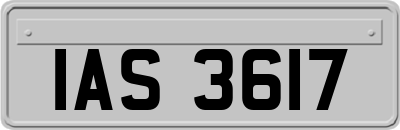 IAS 3617